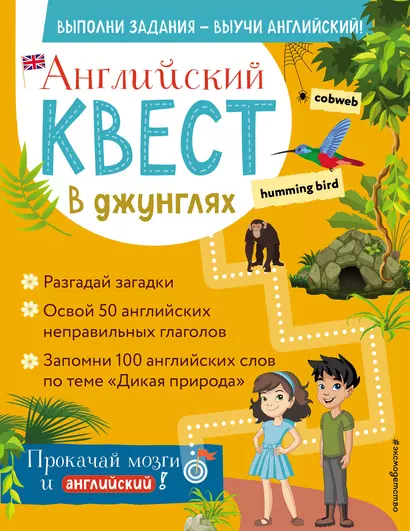 ВЫПОЛНИ ЗАДАНИЯ – ВЫУЧИ АНГЛИЙСКИЙ!

Английский
КВЕСТ
В джунглях

cobweb

humming bird

Разгадай загадки

Освой 50 английских неправильных глаголов

Запомни 100 английских слов по теме «Дикая природа»

Прокачай мозги и английский!

#эксмодетство